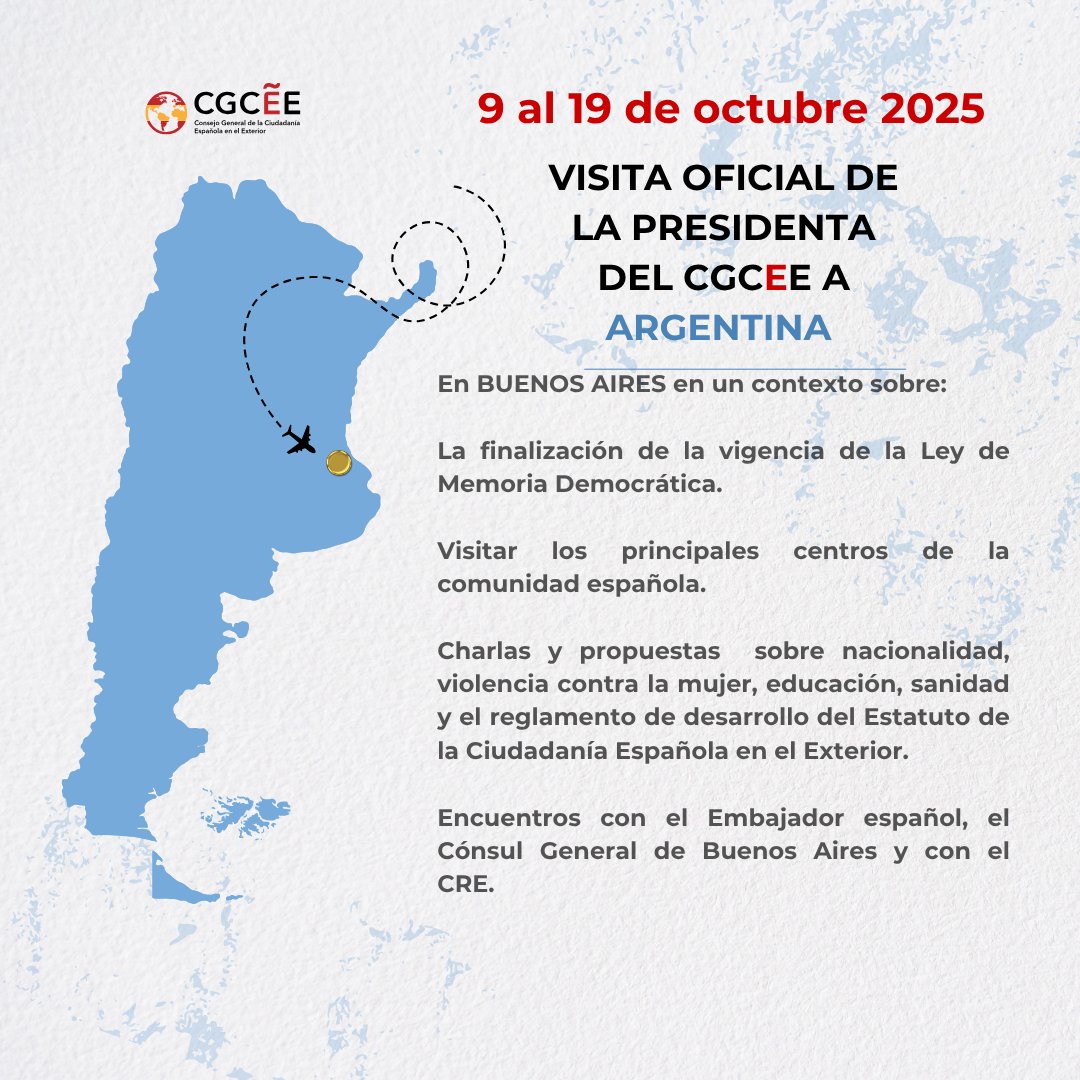 CGCEE
Consejo General de la Ciudadanía Española en el Exterior

9 al 19 de octubre 2025

VISITA OFICIAL DE LA PRESIDENTA DEL CGCEE A ARGENTINA

En BUENOS AIRES en un contexto sobre:

La finalización de la vigencia de la Ley de Memoria Democrática.

Visitar los principales centros de la comunidad española.

Charlas y propuestas sobre nacionalidad, violencia contra la mujer, educación, sanidad y el reglamento de desarrollo del Estatuto de la Ciudadanía Española en el Exterior.

Encuentros con el Embajador español, el Cónsul General de Buenos Aires y con el CRE.